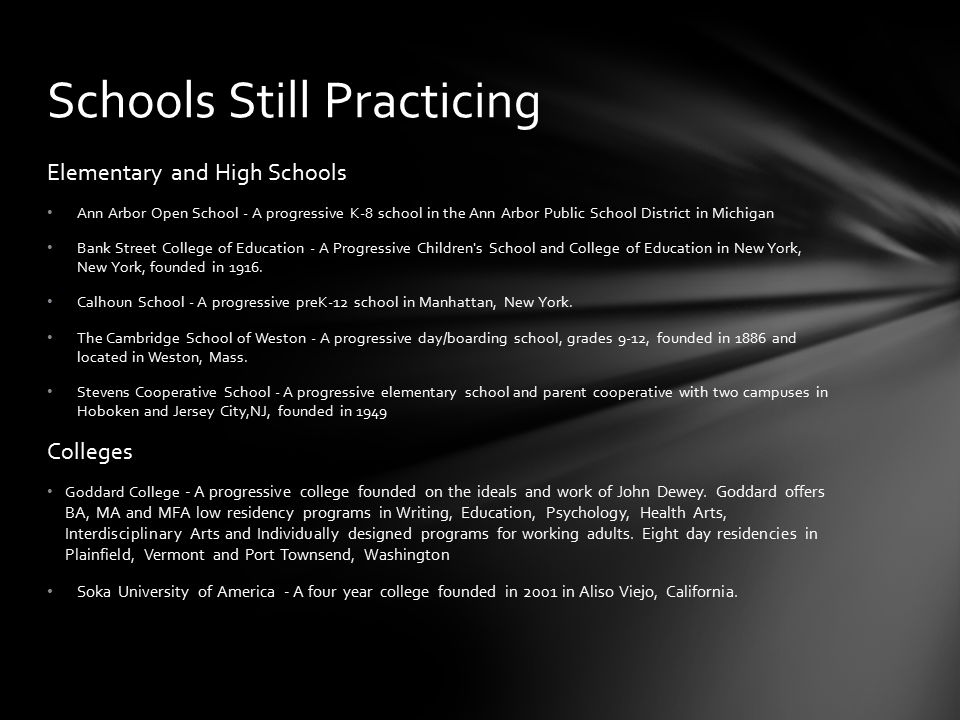 Schools Still Practicing

Elementary and High Schools

• Ann Arbor Open School - A progressive K-8 school in the Ann Arbor Public School District in Michigan

• Bank Street College of Education - A Progressive Children's School and College of Education in New York, New York, founded in 1916.

• Calhoun School - A progressive preK-12 school in Manhattan, New York.

• The Cambridge School of Weston - A progressive day/boarding school, grades 9-12, founded in 1886 and located in Weston, Mass.

• Stevens Cooperative School - A progressive elementary school and parent cooperative with two campuses in Hoboken and Jersey City,NJ, founded in 1949

Colleges

• Goddard College - A progressive college founded on the ideals and work of John Dewey. Goddard offers BA, MA and MFA low residency programs in Writing, Education, Psychology, Health Arts, Interdisciplinary Arts and Individually designed programs for working adults. Eight day residencies in Plainfield, Vermont and Port Townsend, Washington

• Soka University of America - A four year college founded in 2001 in Aliso Viejo, California.